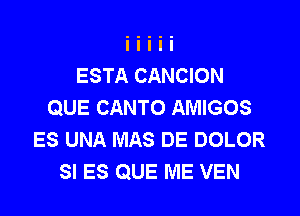 i i i i i

ESTA CANCION
QUE CANTO AMIGOS
ES UNA MAS DE DOLOR
SI ES QUE ME VEN